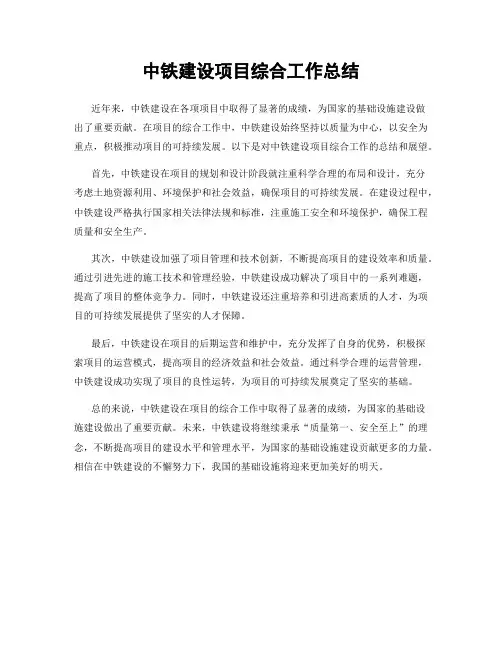 中铁建设项目综合工作总结

近年来，中铁建设在各项项目中取得了显著的成绩，为国家的基础设施建设做出了重要贡献。在项目的综合工作中，中铁建设始终坚持以质量为中心，以安全为重点，积极推动项目的可持续发展。以下是对中铁建设项目综合工作的总结和展望。

首先，中铁建设在项目的规划和设计阶段就注重科学合理的布局和设计，充分考虑土地资源利用、环境保护和社会效益，确保项目的可持续发展。在建设过程中，中铁建设严格执行国家相关法律法规和标准，注重施工安全和环境保护，确保工程质量和安全生产。

其次，中铁建设加强了项目管理和技术创新，不断提高项目的建设效率和质量。通过引进先进的施工技术和管理经验，中铁建设成功解决了项目中的一系列难题，提高了项目的整体竞争力。同时，中铁建设还注重培养和引进高素质的人才，为项目的可持续发展提供了坚实的人才保障。

最后，中铁建设在项目的后期运营和维护中，充分发挥了自身的优势，积极探索项目的运营模式，提高项目的经济效益和社会效益。通过科学合理的运营管理，中铁建设成功实现了项目的良性运转，为项目的可持续发展奠定了坚实的基础。

总的来说，中铁建设在项目的综合工作中取得了显著的成绩，为国家的基础设施建设做出了重要贡献。未来，中铁建设将继续秉承“质量第一、安全至上”的理念，不断提高项目的建设水平和管理水平，为国家的基础设施建设贡献更多的力量。相信在中铁建设的不懈努力下，我国的基础设施将迎来更加美好的明天。